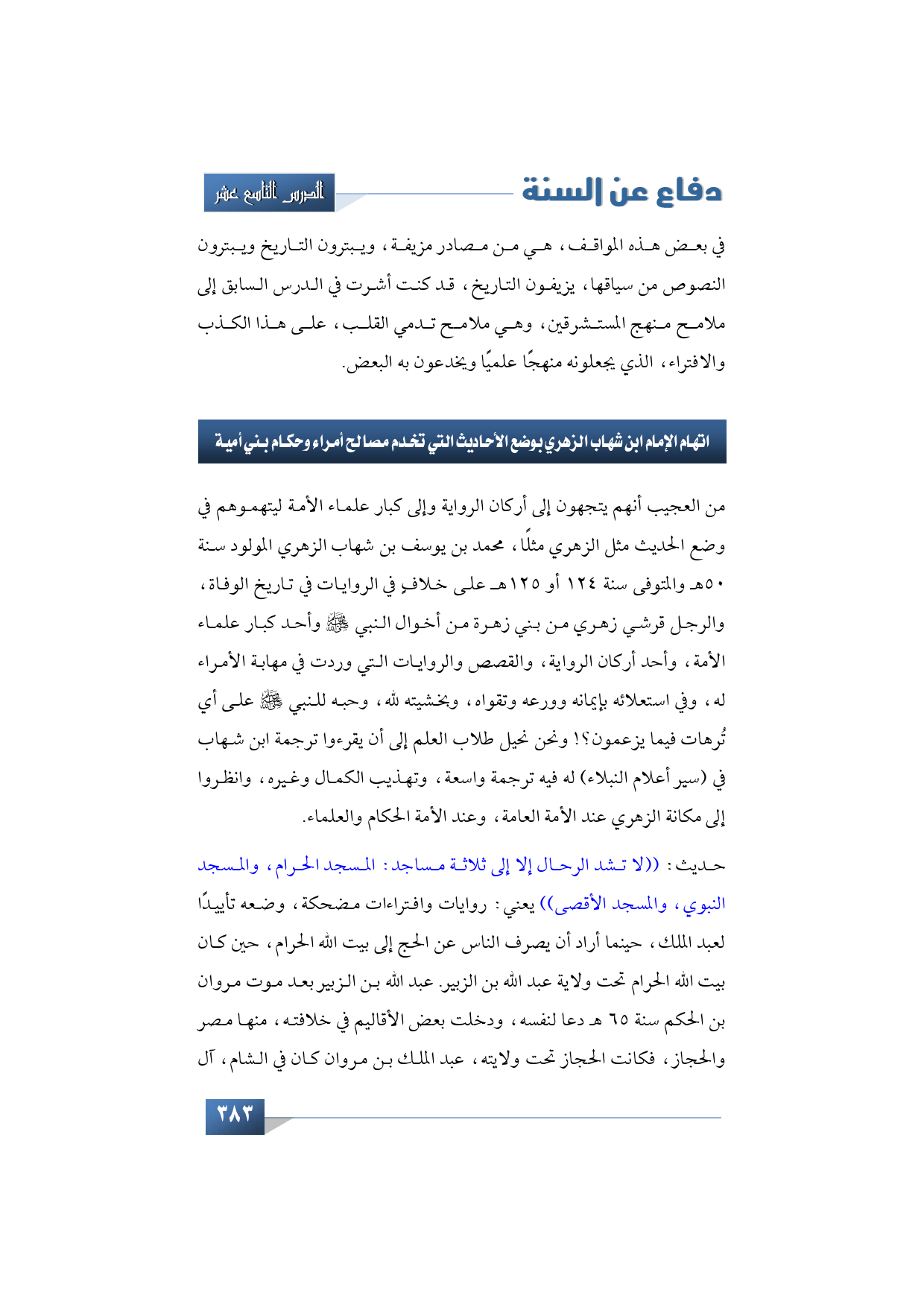 دفاع عن السنة

الدرس التاسع عشر

في بعض هذه المواقف، هي من مصادر مزيفة، ويبترون التاريخ ويبترون النصوص من سياقها، يزيفون التاريخ، قد كنت أشرت في الدرس السابق إلى ملامح منهج المستشرقين، وهي ملامح تدمي القلب، على هذا الكذب والافتراء، الذي يجعلونه منهجًا علميًا ويخدعون به البعض.

اتهام الإمام ابن شهاب الزهري بوضع الأحاديث التي تخدم مصالح أمراء وحكام بني أمية

من العجيب أنهم يتجهون إلى أركان الرواية وإلى كبار علماء الأمة ليتهموهم في وضع الحديث مثل الزهري مثلًا، محمد بن يوسف بن شهاب الزهري المولود سنة ٥٠هـ والمتوفى سنة ١٢٤ أو ١٢٥هـ على خلافٍ في الروايات في تاريخ الوفاة، والرجل قرشي زهري من بني زهرة من أخوال النبي ﷺ وأحد كبار علماء الأمة، وأحد أركان الرواية، والقصص والروايات التي وردت في مهابة الأمراء له، وفي استعلائه بإيمانه وورعه وتقواه، وبخشيته لله، وحبه للنبي ﷺ على أي تُرهات فيما يزعمون؟! ونحن نحيل طلاب العلم إلى أن يقرءوا ترجمة ابن شهاب في (سير أعلام النبلاء) له فيه ترجمة واسعة، وتهذيب الكمال وغيره، وانظروا إلى مكانة الزهري عند الأمة العامة، وعند الأمة الحكام والعلماء.

حديث: ((لا تشد الرحال إلا إلى ثلاثة مساجد: المسجد الحرام، والمسجد النبوي، والمسجد الأقصى)) يعني: روايات وافتراءات مضحكة، وضعه تأييدًا لعبد الملك، حينما أراد أن يصرف الناس عن الحج إلى بيت الله الحرام، حين كان بيت الله الحرام تحت ولاية عبد الله بن الزبير. عبد الله بن الزبير بعد موت مروان بن الحكم سنة ٦٥ هـ دعا لنفسه، ودخلت بعض الأقاليم في خلافته، منها مصر والحجاز، فكانت الحجاز تحت ولايته، عبد الملك بن مروان كان في الشام، آل

٣٨٣